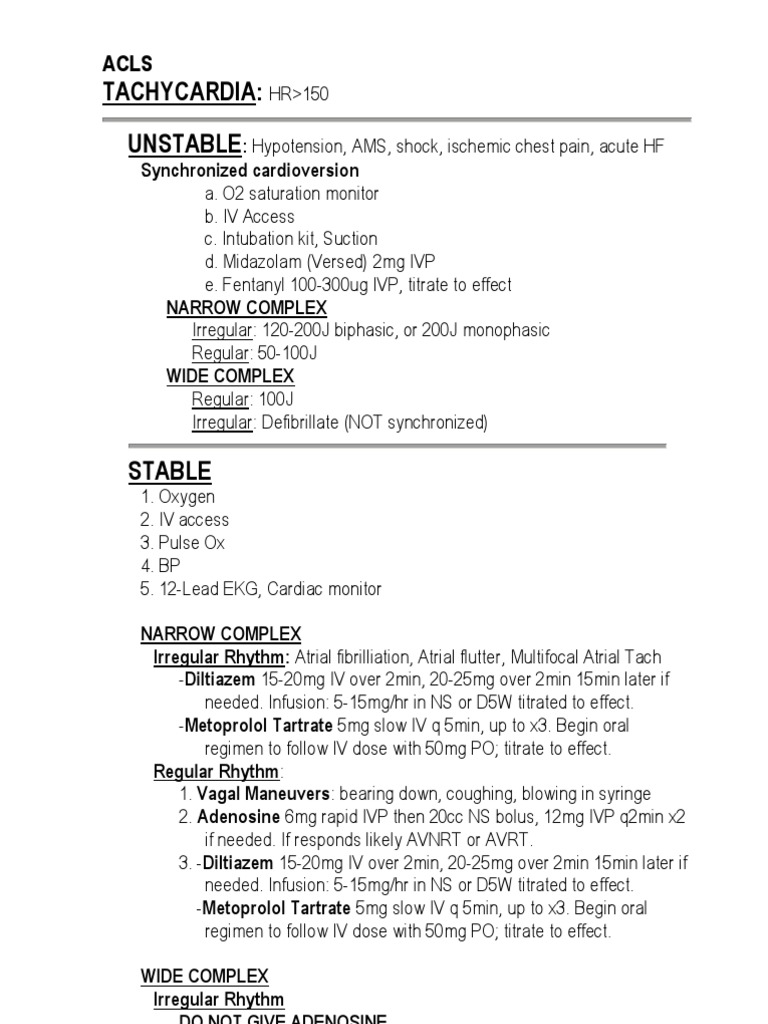 ACLS
TACHYCARDIA: HR>150

UNSTABLE: Hypotension, AMS, shock, ischemic chest pain, acute HF
Synchronized cardioversion
a. O2 saturation monitor
b. IV Access
c. Intubation kit, Suction
d. Midazolam (Versed) 2mg IVP
e. Fentanyl 100-300ug IVP, titrate to effect
NARROW COMPLEX
Irregular: 120-200J biphasic, or 200J monophasic
Regular: 50-100J
WIDE COMPLEX
Regular: 100J
Irregular: Defibrillate (NOT synchronized)

STABLE
1. Oxygen
2. IV access
3. Pulse Ox
4. BP
5. 12-Lead EKG, Cardiac monitor

NARROW COMPLEX
Irregular Rhythm: Atrial fibrilliation, Atrial flutter, Multifocal Atrial Tach
-Diltiazem 15-20mg IV over 2min, 20-25mg over 2min 15min later if needed. Infusion: 5-15mg/hr in NS or D5W titrated to effect.
-Metoprolol Tartrate 5mg slow IV q 5min, up to x3. Begin oral regimen to follow IV dose with 50mg PO; titrate to effect.
Regular Rhythm:
1. Vagal Maneuvers: bearing down, coughing, blowing in syringe
2. Adenosine 6mg rapid IVP then 20cc NS bolus, 12mg IVP q2min x2 if needed. If responds likely AVNRT or AVRT.
3. -Diltiazem 15-20mg IV over 2min, 20-25mg over 2min 15min later if needed. Infusion: 5-15mg/hr in NS or D5W titrated to effect.
-Metoprolol Tartrate 5mg slow IV q 5min, up to x3. Begin oral regimen to follow IV dose with 50mg PO; titrate to effect.

WIDE COMPLEX
Irregular Rhythm
DO NOT GIVE ADENOSINE